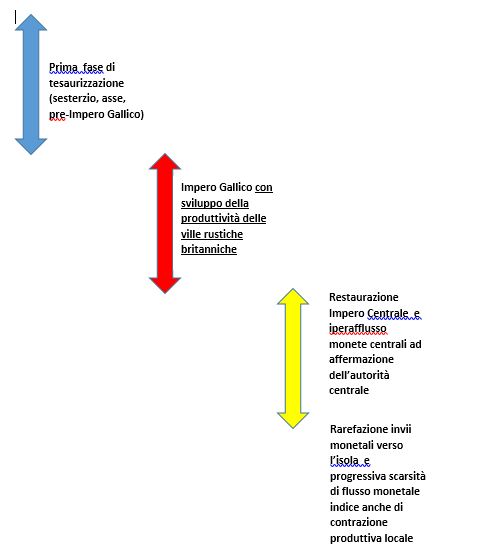 Prima fase di tesaurizzazione (sesterzio, asse, pre-Impero Gallico)

Impero Gallico con sviluppo della produttività delle ville rustiche britanniche

Restaurazione Impero Centrale e iperafflusso monete centrali ad affermazione dell'autorità centrale

Rarefazione invii monetali verso l'isola e progressiva scarsità di flusso monetale indice anche di contrazione produttiva locale